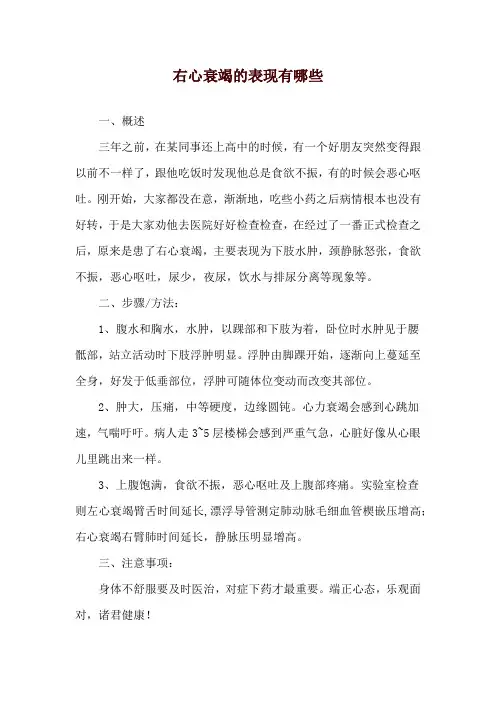 右心衰竭的表现有哪些

一、概述

三年之前，在某同事还上高中的时候，有一个好朋友突然变得跟以前不一样了，跟他吃饭时发现他总是食欲不振，有的时候会恶心呕吐。刚开始，大家都没在意，渐渐地，吃些小药之后病情根本也没有好转，于是大家劝他去医院好好检查检查，在经过了一番正式检查之后，原来是患了右心衰竭，主要表现为下肢水肿，颈静脉怒张，食欲不振，恶心呕吐，尿少，夜尿，饮水与排尿分离等现象等。

二、步骤/方法：

1、腹水和胸水，水肿，以踝部和下肢为着，卧位时水肿见于腰骶部，站立活动时下肢浮肿明显。浮肿由脚踝开始，逐渐向上蔓延至全身，好发于低垂部位，浮肿可随体位变动而改变其部位。

2、肿大，压痛，中等硬度，边缘圆钝。心力衰竭会感到心跳加速，气喘吁吁。病人走 3~5 层楼梯会感到严重气急，心脏好像从心眼儿里跳出来一样。

3、上腹饱满，食欲不振，恶心呕吐及上腹部疼痛。实验室检查则左心衰竭臂舌时间延长，漂浮导管测定肺动脉毛细血管楔嵌压增高；右心衰竭右臂肺时间延长，静脉压明显增高。

三、注意事项：

身体不舒服要及时医治，对症下药才最重要。端正心态，乐观面对，诸君健康！